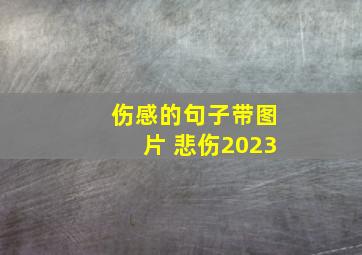 伤感的句子带图片 悲伤2023